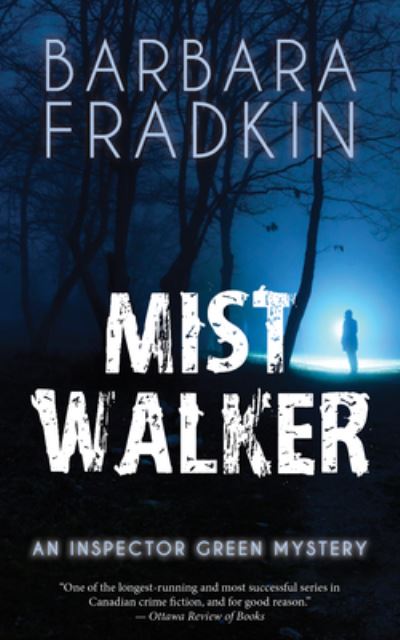 BARBARA FRADKIN

MIST WALKER

AN INSPECTOR GREEN MYSTERY

"One of the longest-running and most successful series in Canadian crime fiction, and for good reason."
— Ottawa Review of Books